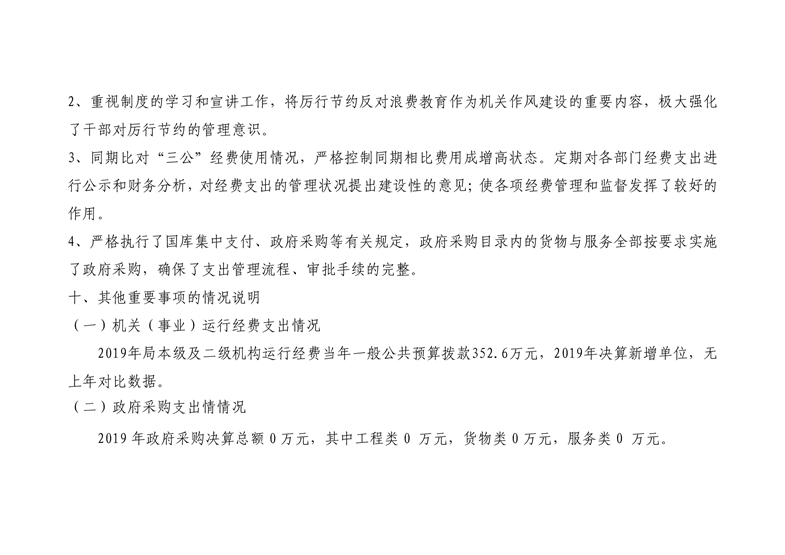 2、重视制度的学习和宣讲工作，将厉行节约反对浪费教育作为机关作风建设的重要内容，极大强化了干部对厉行节约的管理意识。

3、同期比对“三公”经费使用情况，严格控制同期相比费用成增高状态。定期对各部门经费支出进行公示和财务分析，对经费支出的管理状况提出建设性的意见；使各项经费管理和监督发挥了较好的作用。

4、严格执行了国库集中支付、政府采购等有关规定，政府采购目录内的货物与服务全部按要求实施了政府采购，确保了支出管理流程、审批手续的完整。

十、其他重要事项的情况说明

（一）机关（事业）运行经费支出情况

2019年局本级及二级机构运行经费当年一般公共预算拨款352.6万元，2019年决算新增单位，无上年对比数据。

（二）政府采购支出情情况

2019年政府采购决算总额0万元，其中工程类0万元，货物类0万元，服务类0万元。